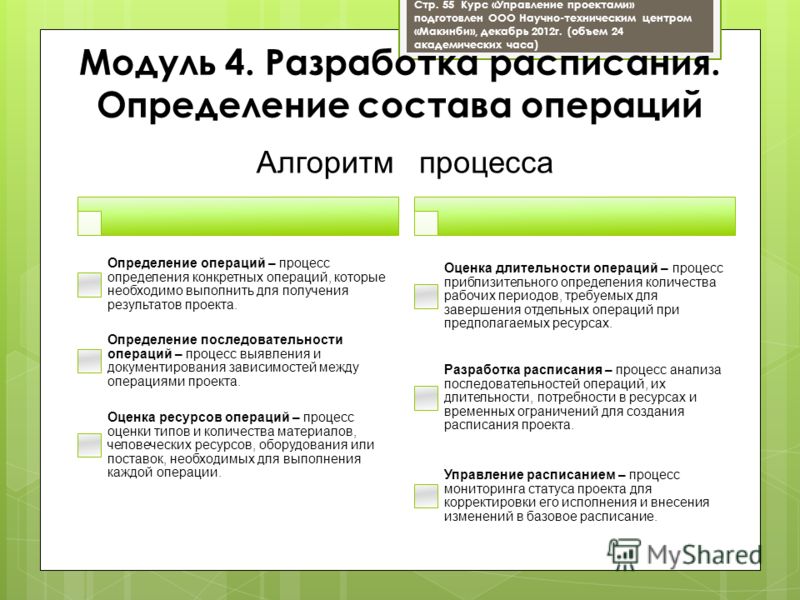 Стр. 55 Курс «Управление проектами» подготовлен ООО Научно-техническим центром «Макинби», декабрь 2012г. (объем 24 академических часа)

Модуль 4. Разработка расписания. Определение состава операций

Алгоритм процесса

Определение операций – процесс определения конкретных операций, которые необходимо выполнить для получения результатов проекта.

Определение последовательности операций – процесс выявления и документирования зависимостей между операциями проекта.

Оценка ресурсов операций – процесс оценки типов и количества материалов, человеческих ресурсов, оборудования или поставок, необходимых для выполнения каждой операции.

Оценка длительности операций – процесс приблизительного определения количества рабочих периодов, требуемых для завершения отдельных операций при предполагаемых ресурсах.

Разработка расписания – процесс анализа последовательностей операций, их длительности, потребности в ресурсах и временных ограничений для создания расписания проекта.

Управление расписанием – процесс мониторинга статуса проекта для корректировки его исполнения и внесения изменений в базовое расписание.

MyShared